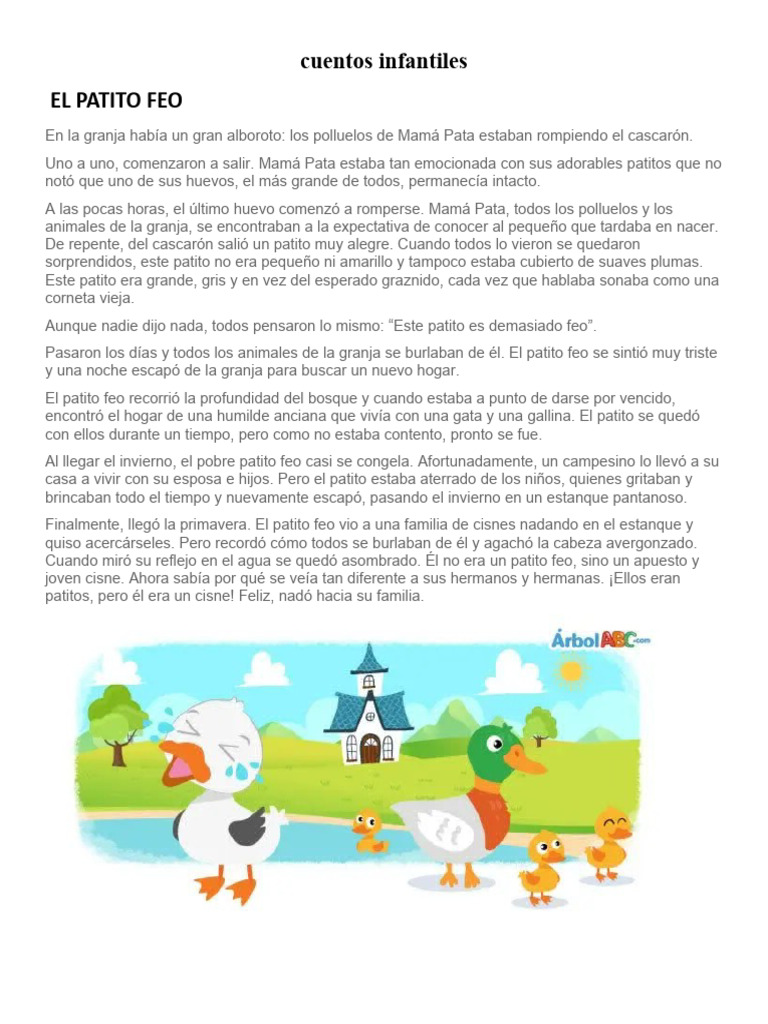 cuentos infantiles

EL PATITO FEO

En la granja había un gran alboroto: los polluelos de Mamá Pata estaban rompiendo el cascarón.

Uno a uno, comenzaron a salir. Mamá Pata estaba tan emocionada con sus adorables patitos que no notó que uno de sus huevos, el más grande de todos, permanecía intacto.

A las pocas horas, el último huevo comenzó a romperse. Mamá Pata, todos los polluelos y los animales de la granja, se encontraban a la expectativa de conocer al pequeño que tardaba en nacer. De repente, del cascarón salió un patito muy alegre. Cuando todos lo vieron se quedaron sorprendidos, este patito no era pequeño ni amarillo y tampoco estaba cubierto de suaves plumas. Este patito era grande, gris y en vez del esperado graznido, cada vez que hablaba sonaba como una corneta vieja.

Aunque nadie dijo nada, todos pensaron lo mismo: “Este patito es demasiado feo”.

Pasaron los días y todos los animales de la granja se burlaban de él. El patito feo se sintió muy triste y una noche escapó de la granja para buscar un nuevo hogar.

El patito feo recorrió la profundidad del bosque y cuando estaba a punto de darse por vencido, encontró el hogar de una humilde anciana que vivía con una gata y una gallina. El patito se quedó con ellos durante un tiempo, pero como no estaba contento, pronto se fue.

Al llegar el invierno, el pobre patito feo casi se congela. Afortunadamente, un campesino lo llevó a su casa a vivir con su esposa e hijos. Pero el patito estaba aterrado de los niños, quienes gritaban y brincaban todo el tiempo y nuevamente escapó, pasando el invierno en un estanque pantanoso.

Finalmente, llegó la primavera. El patito feo vio a una familia de cisnes nadando en el estanque y quiso acercárseles. Pero recordó cómo todos se burlaban de él y agachó la cabeza avergonzado. Cuando miró su reflejo en el agua se quedó asombrado. Él no era un patito feo, sino un apuesto y joven cisne. Ahora sabía por qué se veía tan diferente a sus hermanos y hermanas. ¡Ellos eran patitos, pero él era un cisne! Feliz, nadó hacia su familia.

ÁrbolABC.com